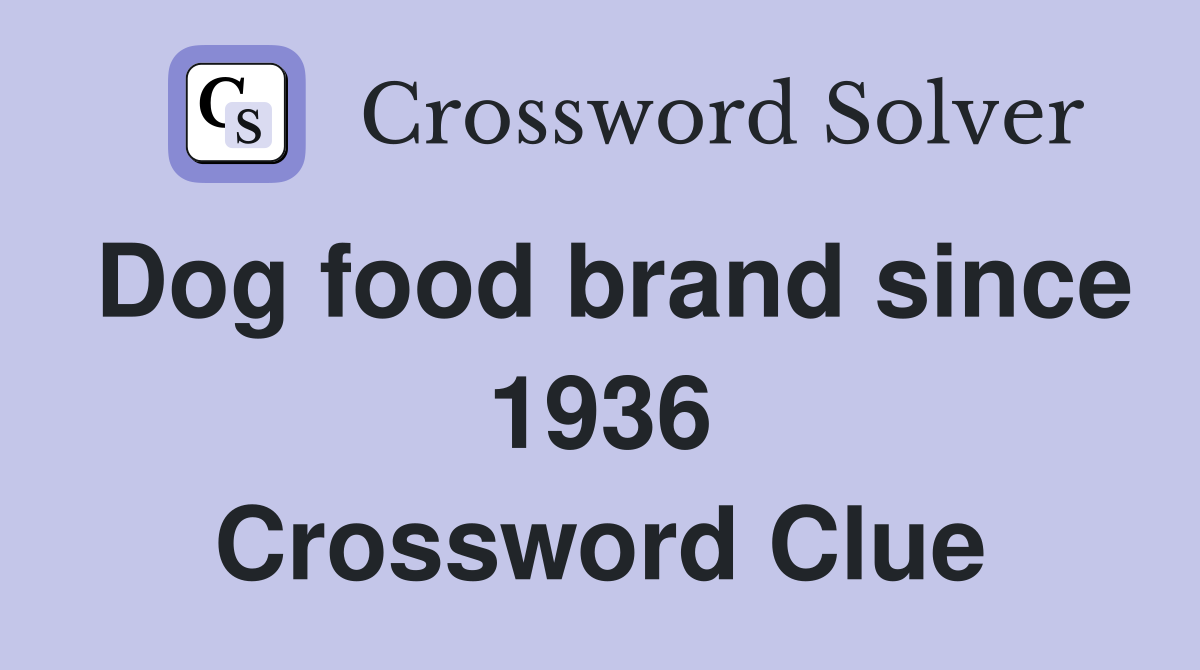 CS Crossword Solver

Dog food brand since 1936 Crossword Clue